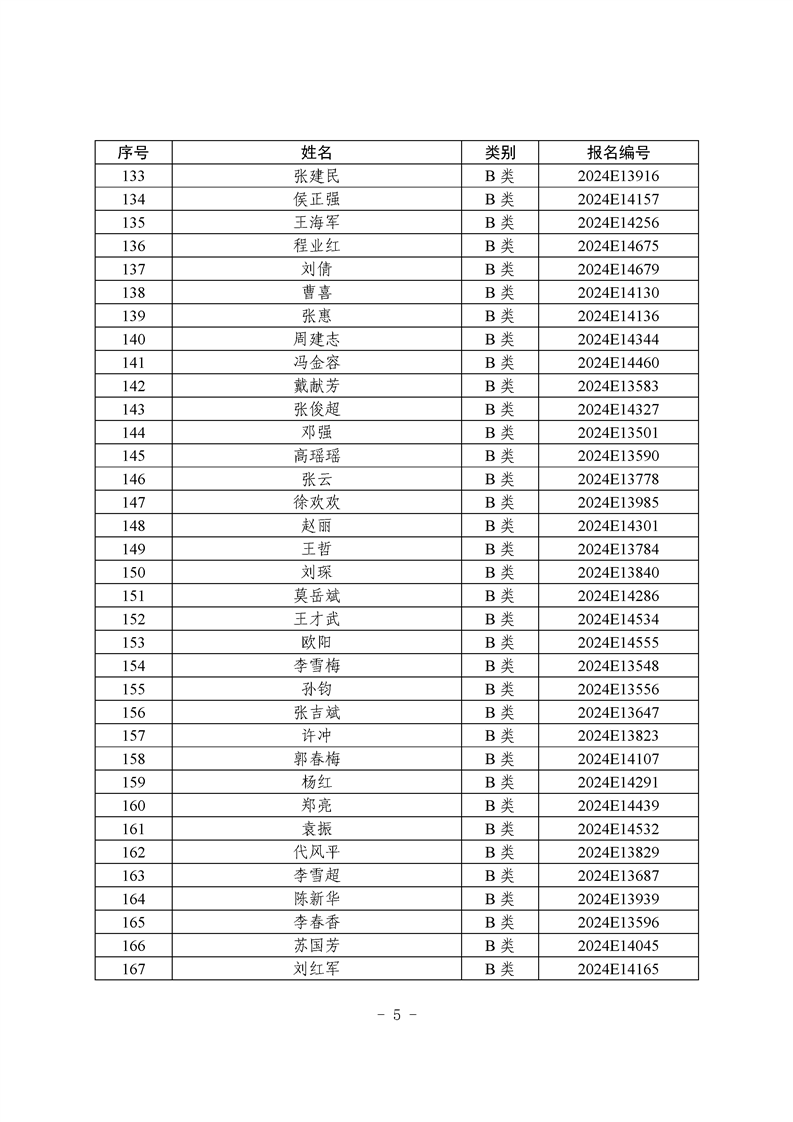 | 序号 | 姓名 | 类别 | 报名编号 |
|---|---|---|---|
| 133 | 张建民 | B 类 | 2024E13916 |
| 134 | 侯正强 | B 类 | 2024E14157 |
| 135 | 王海军 | B 类 | 2024E14256 |
| 136 | 程业红 | B 类 | 2024E14675 |
| 137 | 刘倩 | B 类 | 2024E14679 |
| 138 | 曹喜 | B 类 | 2024E14130 |
| 139 | 张惠 | B 类 | 2024E14136 |
| 140 | 周建志 | B 类 | 2024E14344 |
| 141 | 冯金容 | B 类 | 2024E14460 |
| 142 | 戴献芳 | B 类 | 2024E13583 |
| 143 | 张俊超 | B 类 | 2024E14327 |
| 144 | 邓强 | B 类 | 2024E13501 |
| 145 | 高瑶瑶 | B 类 | 2024E13590 |
| 146 | 张云 | B 类 | 2024E13778 |
| 147 | 徐欢欢 | B 类 | 2024E13985 |
| 148 | 赵丽 | B 类 | 2024E14301 |
| 149 | 王哲 | B 类 | 2024E13784 |
| 150 | 刘琛 | B 类 | 2024E13840 |
| 151 | 莫岳斌 | B 类 | 2024E14286 |
| 152 | 王才武 | B 类 | 2024E14534 |
| 153 | 欧阳 | B 类 | 2024E14555 |
| 154 | 李雪梅 | B 类 | 2024E13548 |
| 155 | 孙钧 | B 类 | 2024E13556 |
| 156 | 张吉斌 | B 类 | 2024E13647 |
| 157 | 许冲 | B 类 | 2024E13823 |
| 158 | 郭春梅 | B 类 | 2024E14107 |
| 159 | 杨红 | B 类 | 2024E14291 |
| 160 | 郑亮 | B 类 | 2024E14439 |
| 161 | 袁振 | B 类 | 2024E14532 |
| 162 | 代风平 | B 类 | 2024E13829 |
| 163 | 李雪超 | B 类 | 2024E13687 |
| 164 | 陈新华 | B 类 | 2024E13939 |
| 165 | 李春香 | B 类 | 2024E13596 |
| 166 | 苏国芳 | B 类 | 2024E14045 |
| 167 | 刘红军 | B 类 | 2024E14165 |

- 5 -